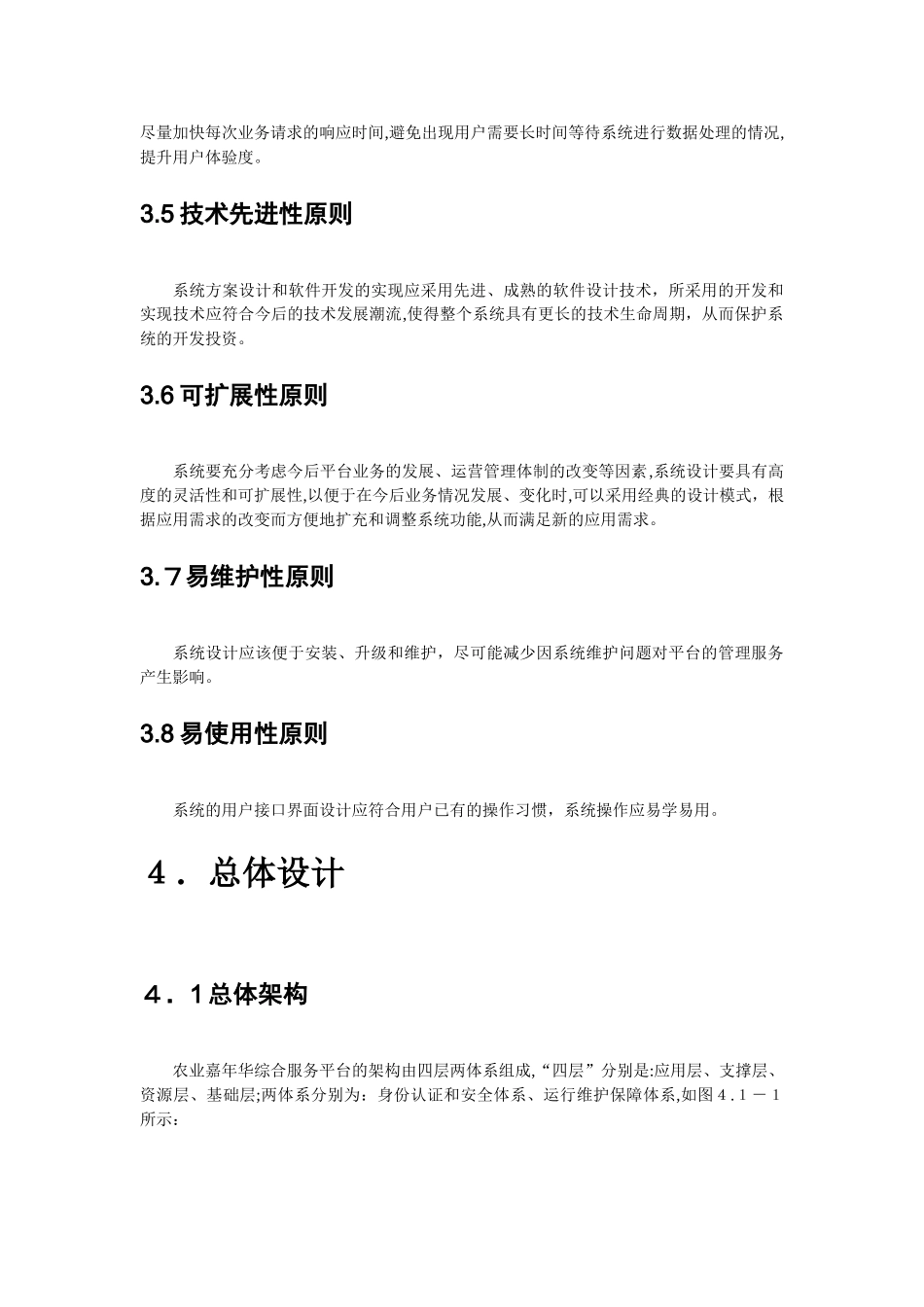 尽量加快每次业务请求的响应时间,避免出现用户需要长时间等待系统进行数据处理的情况,提升用户体验度。

3.5 技术先进性原则

系统方案设计和软件开发的实现应采用先进、成熟的软件设计技术，所采用的开发和实现技术应符合今后的技术发展潮流,使得整个系统具有更长的技术生命周期，从而保护系统的开发投资。

3.6 可扩展性原则

系统要充分考虑今后平台业务的发展、运营管理体制的改变等因素,系统设计要具有高度的灵活性和可扩展性,以便于在今后业务情况发展、变化时,可以采用经典的设计模式，根据应用需求的改变而方便地扩充和调整系统功能,从而满足新的应用需求。

3.７易维护性原则

系统设计应该便于安装、升级和维护，尽可能减少因系统维护问题对平台的管理服务产生影响。

3.8 易使用性原则

系统的用户接口界面设计应符合用户已有的操作习惯，系统操作应易学易用。

４． 总体设计

４．1 总体架构

农业嘉年华综合服务平台的架构由四层两体系组成,“四层”分别是:应用层、支撑层、资源层、基础层;两体系分别为：身份认证和安全体系、运行维护保障体系,如图４．１－１所示: